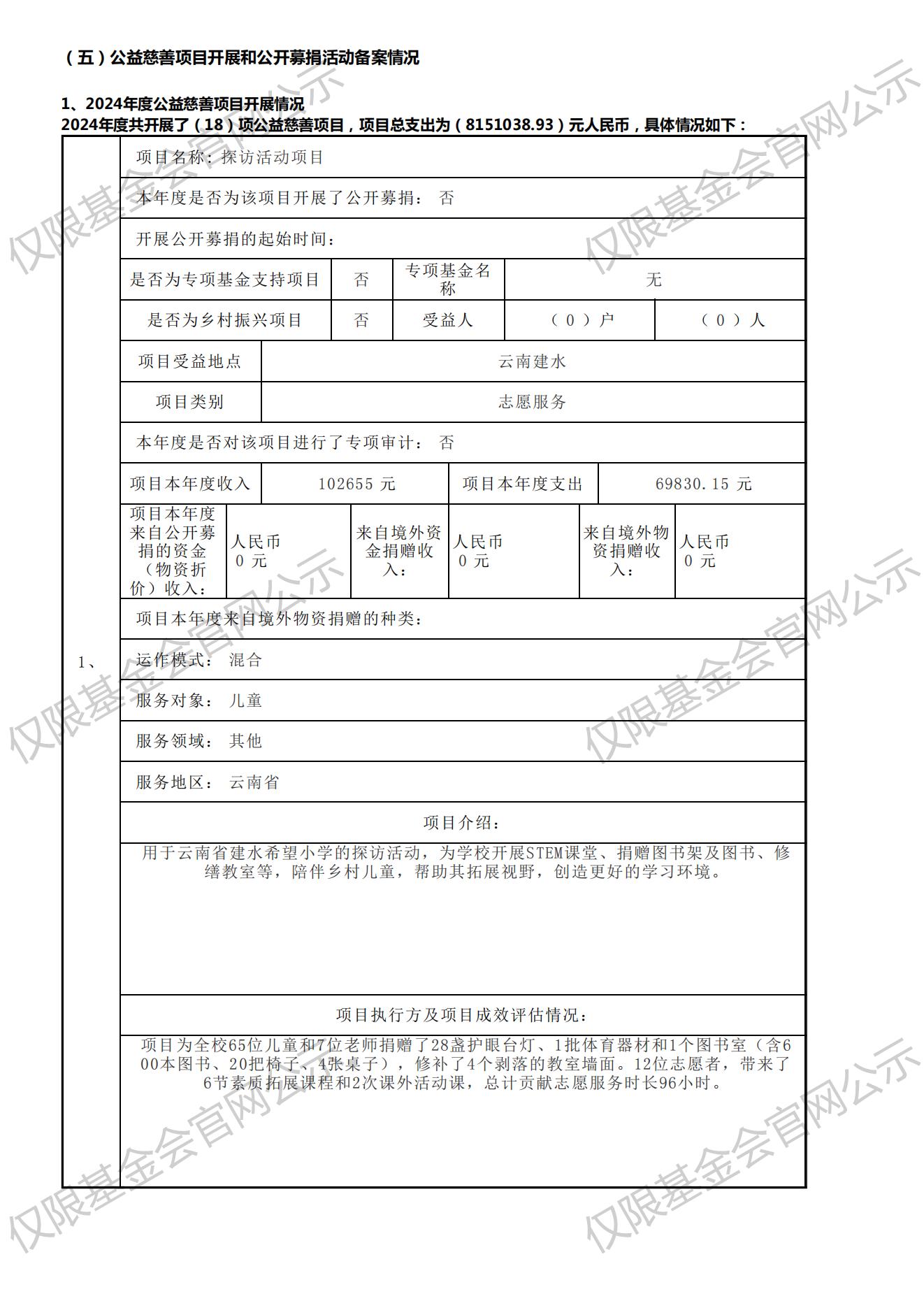 （五）公益慈善项目开展和公开募捐活动备案情况

1、2024年度公益慈善项目开展情况
2024年度共开展了（18）项公益慈善项目，项目总支出为（8151038.93）元人民币，具体情况如下：

1、

项目名称：探访活动项目

本年度是否为该项目开展了公开募捐： 否

开展公开募捐的起始时间：

| 是否为专项基金支持项目 | 否 | 专项基金名称 | 无 | |
|---|---|---|---|---|
| 是否为乡村振兴项目 | 否 | 受益人 | （0）户 | （0）人 |

| 项目受益地点 | 云南建水 |
|---|---|
| 项目类别 | 志愿服务 |

本年度是否对该项目进行了专项审计： 否

| 项目本年度收入 | 102655 元 | 项目本年度支出 | 69830.15 元 |
|---|---|---|---|

| 项目本年度来自公开募捐的资金（物资折价）收入： | 人民币 0 元 | 来自境外资金捐赠收入： | 人民币 0 元 | 来自境外物资捐赠收入： | 人民币 0 元 |
|---|---|---|---|---|---|

项目本年度来自境外物资捐赠的种类：

运作模式： 混合

服务对象： 儿童

服务领域： 其他

服务地区： 云南省

项目介绍：

用于云南省建水希望小学的探访活动，为学校开展STEM课堂、捐赠图书架及图书、修缮教室等，陪伴乡村儿童，帮助其拓展视野，创造更好的学习环境。

项目执行方及项目成效评估情况：

项目为全校65位儿童和7位老师捐赠了28盏护眼台灯、1批体育器材和1个图书室（含600本图书、20把椅子、4张桌子），修补了4个剥落的教室墙面。12位志愿者，带来了6节素质拓展课程和2次课外活动课，总计贡献志愿服务时长96小时。

仅限基金会官网公示
仅限基金会官网公示
仅限基金会官网公示
仅限基金会官网公示
仅限基金会官网公示
仅限基金会官网公示